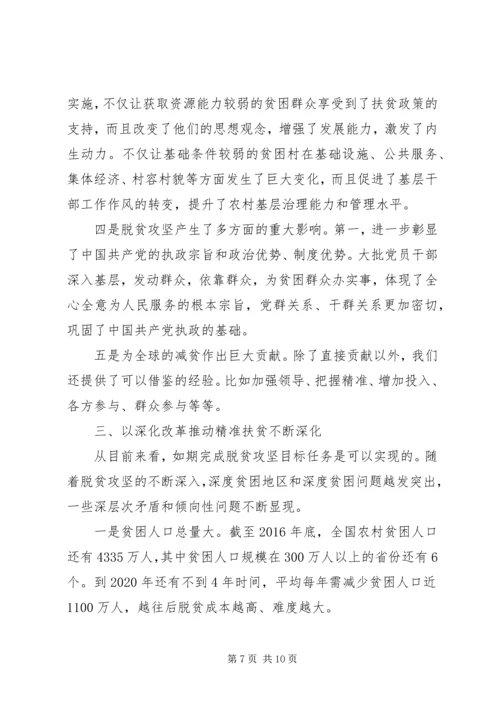 实施，不仅让获取资源能力较弱的贫困群众享受到了扶贫政策的支持，而且改变了他们的思想观念，增强了发展能力，激发了内生动力。不仅让基础条件较弱的贫困村在基础设施、公共服务、集体经济、村容村貌等方面发生了巨大变化，而且促进了基层干部工作作风的转变，提升了农村基层治理能力和管理水平。

四是脱贫攻坚产生了多方面的重大影响。第一，进一步彰显了中国共产党的执政宗旨和政治优势、制度优势。大批党员干部深入基层，发动群众，依靠群众，为贫困群众办实事，体现了全心全意为人民服务的根本宗旨，党群关系、干群关系更加密切，巩固了中国共产党执政的基础。

五是为全球的减贫作出巨大贡献。除了直接贡献以外，我们还提供了可以借鉴的经验。比如加强领导、把握精准、增加投入、各方参与、群众参与等等。

三、以深化改革推动精准扶贫不断深化

从目前来看，如期完成脱贫攻坚目标任务是可以实现的。随着脱贫攻坚的不断深入，深度贫困地区和深度贫困问题越发突出，一些深层次矛盾和倾向性问题不断显现。

一是贫困人口总量大。截至 2016 年底，全国农村贫困人口还有 4335 万人，其中贫困人口规模在 300 万人以上的省份还有 6 个。到 2020 年还有不到 4 年时间，平均每年需减少贫困人口近 1100 万人，越往后脱贫成本越高、难度越大。

第 7 页 共 10 页